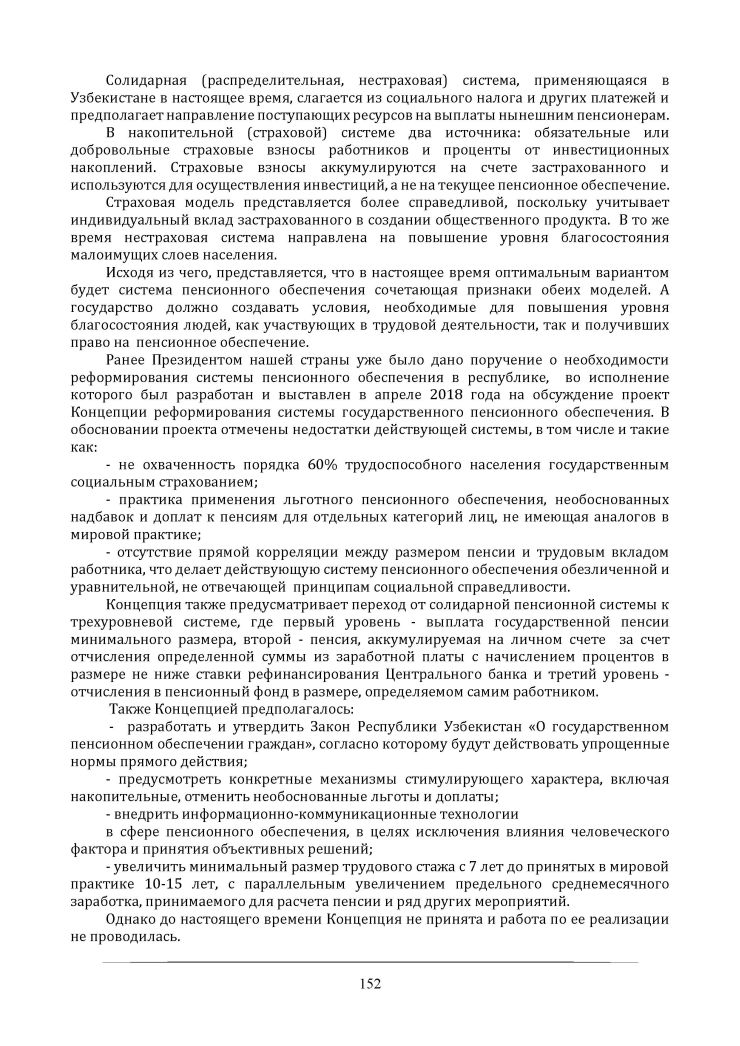 Солидарная (распределительная, нестраховая) система, применяющаяся в Узбекистане в настоящее время, слагается из социального налога и других платежей и предполагает направление поступающих ресурсов на выплаты нынешним пенсионерам.

В накопительной (страховой) системе два источника: обязательные или добровольные страховые взносы работников и проценты от инвестиционных накоплений. Страховые взносы аккумулируются на счете застрахованного и используются для осуществления инвестиций, а не на текущее пенсионное обеспечение.

Страховая модель представляется более справедливой, поскольку учитывает индивидуальный вклад застрахованного в создании общественного продукта. В то же время нестраховая система направлена на повышение уровня благосостояния малоимущих слоев населения.

Исходя из чего, представляется, что в настоящее время оптимальным вариантом будет система пенсионного обеспечения сочетающая признаки обеих моделей. А государство должно создавать условия, необходимые для повышения уровня благосостояния людей, как участвующих в трудовой деятельности, так и получивших право на пенсионное обеспечение.

Ранее Президентом нашей страны уже было дано поручение о необходимости реформирования системы пенсионного обеспечения в республике, во исполнение которого был разработан и выставлен в апреле 2018 года на обсуждение проект Концепции реформирования системы государственного пенсионного обеспечения. В обосновании проекта отмечены недостатки действующей системы, в том числе и такие как:

- не охваченность порядка 60% трудоспособного населения государственным социальным страхованием;

- практика применения льготного пенсионного обеспечения, необоснованных надбавок и доплат к пенсиям для отдельных категорий лиц, не имеющая аналогов в мировой практике;

- отсутствие прямой корреляции между размером пенсии и трудовым вкладом работника, что делает действующую систему пенсионного обеспечения обезличенной и уравнительной, не отвечающей принципам социальной справедливости.

Концепция также предусматривает переход от солидарной пенсионной системы к трехуровневой системе, где первый уровень - выплата государственной пенсии минимального размера, второй - пенсия, аккумулируемая на личном счете за счет отчисления определенной суммы из заработной платы с начислением процентов в размере не ниже ставки рефинансирования Центрального банка и третий уровень - отчисления в пенсионный фонд в размере, определяемом самим работником.

Также Концепцией предполагалось:

- разработать и утвердить Закон Республики Узбекистан «О государственном пенсионном обеспечении граждан», согласно которому будут действовать упрощенные нормы прямого действия;

- предусмотреть конкретные механизмы стимулирующего характера, включая накопительные, отменить необоснованные льготы и доплаты;

- внедрить информационно-коммуникационные технологии

в сфере пенсионного обеспечения, в целях исключения влияния человеческого фактора и принятия объективных решений;

- увеличить минимальный размер трудового стажа с 7 лет до принятых в мировой практике 10-15 лет, с параллельным увеличением предельного среднемесячного заработка, принимаемого для расчета пенсии и ряд других мероприятий.

Однако до настоящего времени Концепция не принята и работа по ее реализации не проводилась.

152